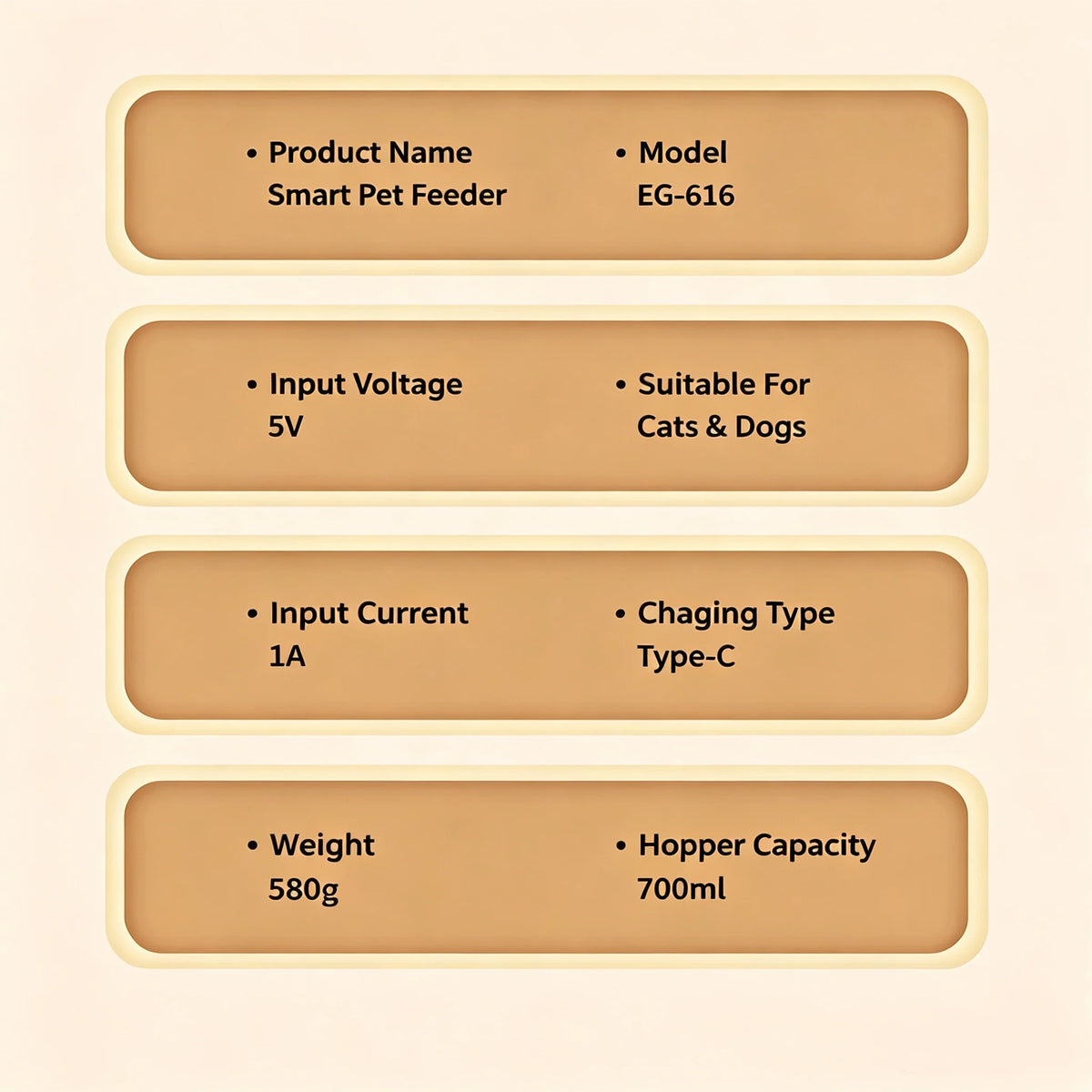 • Product Name
Smart Pet Feeder

• Model
EG-616

• Input Voltage
5V

• Suitable For
Cats & Dogs

• Input Current
1A

• Chaging Type
Type-C

• Weight
580g

• Hopper Capacity
700ml